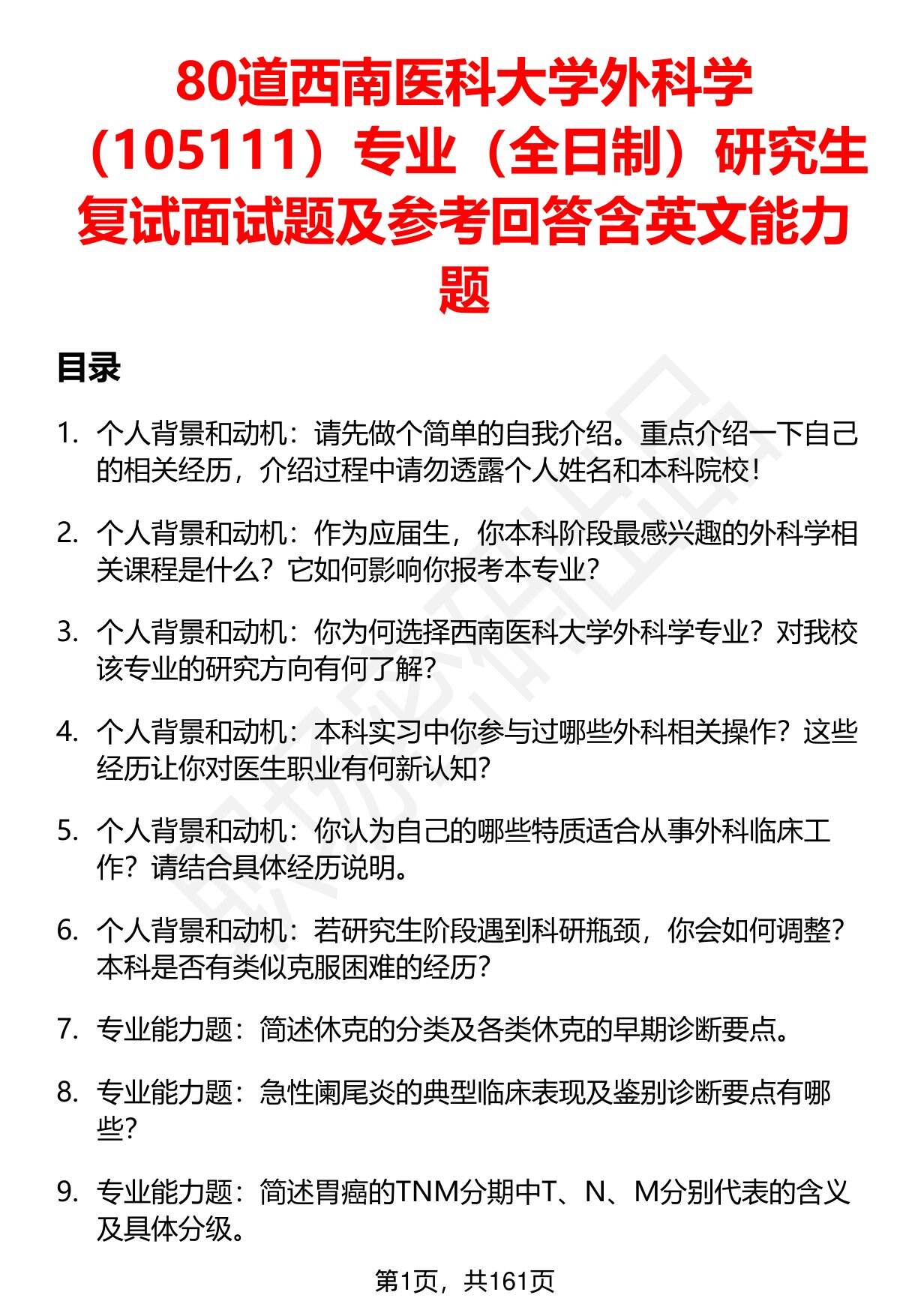 80道西南医科大学外科学（105111）专业（全日制）研究生复试面试题及参考回答含英文能力题

目录

1. 个人背景和动机：请先做个简单的自我介绍。重点介绍一下自己的相关经历，介绍过程中请勿透露个人姓名和本科院校！

2. 个人背景和动机：作为应届生，你本科阶段最感兴趣的外科学相关课程是什么？它如何影响你报考本专业？

3. 个人背景和动机：你为何选择西南医科大学外科学专业？对我校该专业的研究方向有何了解？

4. 个人背景和动机：本科实习中你参与过哪些外科相关操作？这些经历让你对医生职业有何新认知？

5. 个人背景和动机：你认为自己的哪些特质适合从事外科临床工作？请结合具体经历说明。

6. 个人背景和动机：若研究生阶段遇到科研瓶颈，你会如何调整？本科是否有类似克服困难的经历？

7. 专业能力题：简述休克的分类及各类休克的早期诊断要点。

8. 专业能力题：急性阑尾炎的典型临床表现及鉴别诊断要点有哪些？

9. 专业能力题：简述胃癌的TNM分期中T、N、M分别代表的含义及具体分级。

第1页，共161页